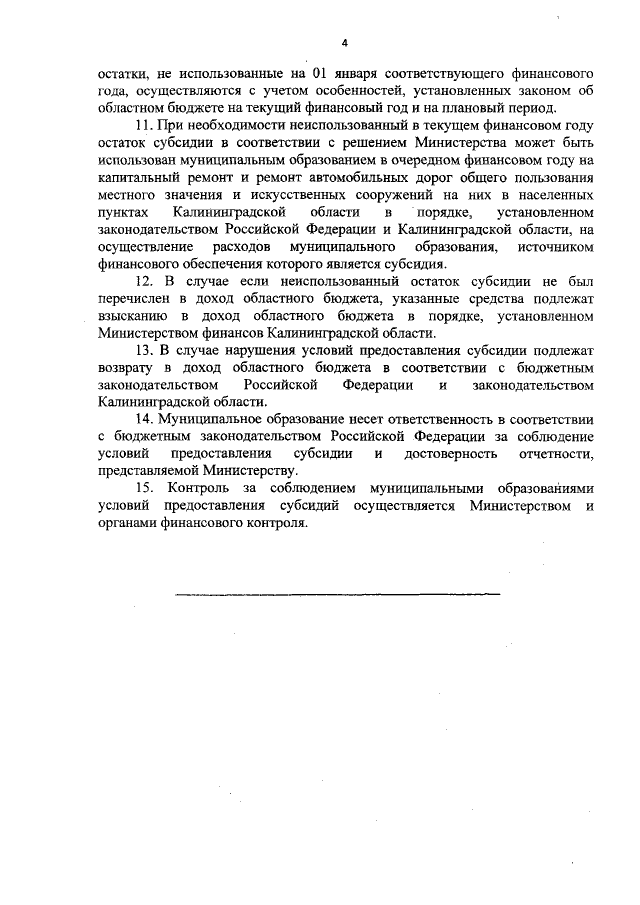 4

остатки, не использованные на 01 января соответствующего финансового года, осуществляются с учетом особенностей, установленных законом об областном бюджете на текущий финансовый год и на плановый период.

11. При необходимости неиспользованный в текущем финансовом году остаток субсидии в соответствии с решением Министерства может быть использован муниципальным образованием в очередном финансовом году на капитальный ремонт и ремонт автомобильных дорог общего пользования местного значения и искусственных сооружений на них в населенных пунктах Калининградской области в порядке, установленном законодательством Российской Федерации и Калининградской области, на осуществление расходов муниципального образования, источником финансового обеспечения которого является субсидия.

12. В случае если неиспользованный остаток субсидии не был перечислен в доход областного бюджета, указанные средства подлежат взысканию в доход областного бюджета в порядке, установленном Министерством финансов Калининградской области.

13. В случае нарушения условий предоставления субсидии подлежат возврату в доход областного бюджета в соответствии с бюджетным законодательством Российской Федерации и законодательством Калининградской области.

14. Муниципальное образование несет ответственность в соответствии с бюджетным законодательством Российской Федерации за соблюдение условий предоставления субсидии и достоверность отчетности, представляемой Министерству.

15. Контроль за соблюдением муниципальными образованиями условий предоставления субсидий осуществляется Министерством и органами финансового контроля.